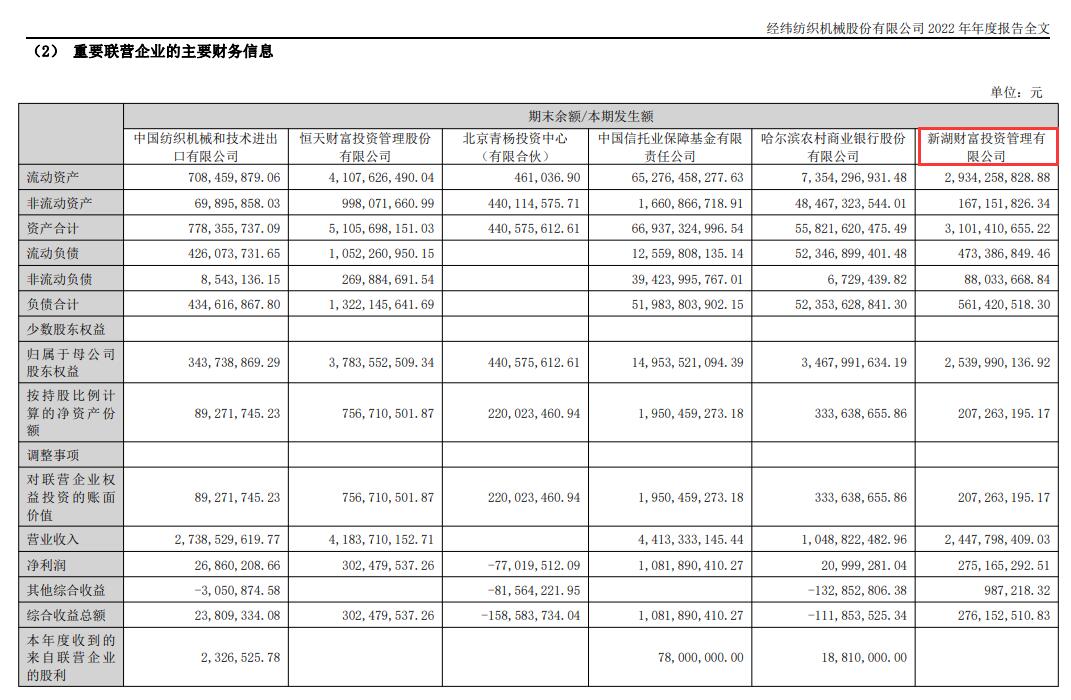 经纬纺织机械股份有限公司 2022 年年度报告全文

（2） 重要联营企业的主要财务信息

单位：元

| | 期末余额/本期发生额 | | | | | |
|---|---|---|---|---|---|---|
| | 中国纺织机械和技术进出口有限公司 | 恒天财富投资管理股份有限公司 | 北京青杨投资中心（有限合伙） | 中国信托业保障基金有限责任公司 | 哈尔滨农村商业银行股份有限公司 | 新湖财富投资管理有限公司 |
| 流动资产 | 708,459,879.06 | 4,107,626,490.04 | 461,036.90 | 65,276,458,277.63 | 7,354,296,931.48 | 2,934,258,828.88 |
| 非流动资产 | 69,895,858.03 | 998,071,660.99 | 440,114,575.71 | 1,660,866,718.91 | 48,467,323,544.01 | 167,151,826.34 |
| 资产合计 | 778,355,737.09 | 5,105,698,151.03 | 440,575,612.61 | 66,937,324,996.54 | 55,821,620,475.49 | 3,101,410,655.22 |
| 流动负债 | 426,073,731.65 | 1,052,260,950.15 | | 12,559,808,135.14 | 52,346,899,401.48 | 473,386,849.46 |
| 非流动负债 | 8,543,136.15 | 269,884,691.54 | | 39,423,995,767.01 | 6,729,439.82 | 88,033,668.84 |
| 负债合计 | 434,616,867.80 | 1,322,145,641.69 | | 51,983,803,902.15 | 52,353,628,841.30 | 561,420,518.30 |
| 少数股东权益 | | | | | | |
| 归属于母公司股东权益 | 343,738,869.29 | 3,783,552,509.34 | 440,575,612.61 | 14,953,521,094.39 | 3,467,991,634.19 | 2,539,990,136.92 |
| 按持股比例计算的净资产份额 | 89,271,745.23 | 756,710,501.87 | 220,023,460.94 | 1,950,459,273.18 | 333,638,655.86 | 207,263,195.17 |
| 调整事项 | | | | | | |
| 对联营企业权益投资的账面价值 | 89,271,745.23 | 756,710,501.87 | 220,023,460.94 | 1,950,459,273.18 | 333,638,655.86 | 207,263,195.17 |
| 营业收入 | 2,738,529,619.77 | 4,183,710,152.71 | | 4,413,333,145.44 | 1,048,822,482.96 | 2,447,798,409.03 |
| 净利润 | 26,860,208.66 | 302,479,537.26 | -77,019,512.09 | 1,081,890,410.27 | 20,999,281.04 | 275,165,292.51 |
| 其他综合收益 | -3,050,874.58 | | -81,564,221.95 | | -132,852,806.38 | 987,218.32 |
| 综合收益总额 | 23,809,334.08 | 302,479,537.26 | -158,583,734.04 | 1,081,890,410.27 | -111,853,525.34 | 276,152,510.83 |
| 本年度收到的来自联营企业的股利 | 2,326,525.78 | | | 78,000,000.00 | 18,810,000.00 | |